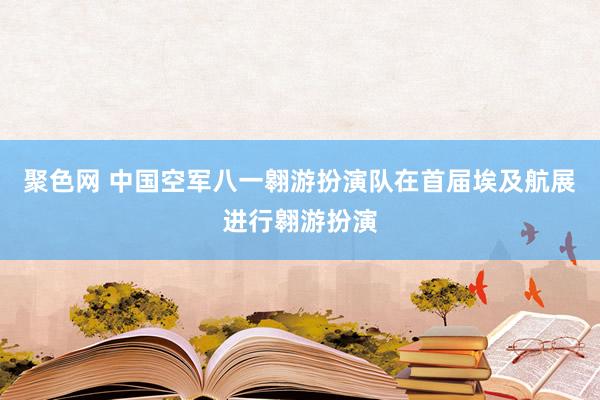 聚色网 中国空军八一翱游扮演队在首届埃及航展进行翱游扮演